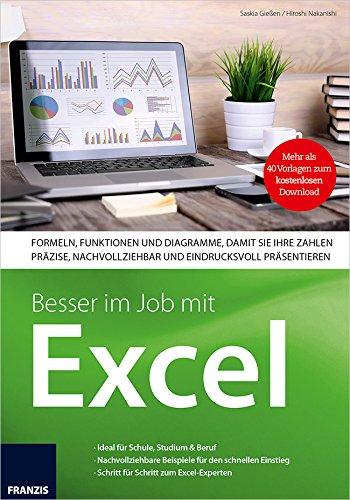 Saskia Gießen / Hiroshi Nakanishi

Mehr als 40 Vorlagen zum kostenlosen Download

FORMELN, FUNKTIONEN UND DIAGRAMME, DAMIT SIE IHRE ZAHLEN PRÄZISE, NACHVOLLZIEHBAR UND EINDRUCKSVOLL PRÄSENTIEREN

Besser im Job mit

Excel

· Ideal für Schule, Studium & Beruf
· Nachvollziehbare Beispiele für den schnellen Einstieg
· Schritt für Schritt zum Excel-Experten

FRANZIS